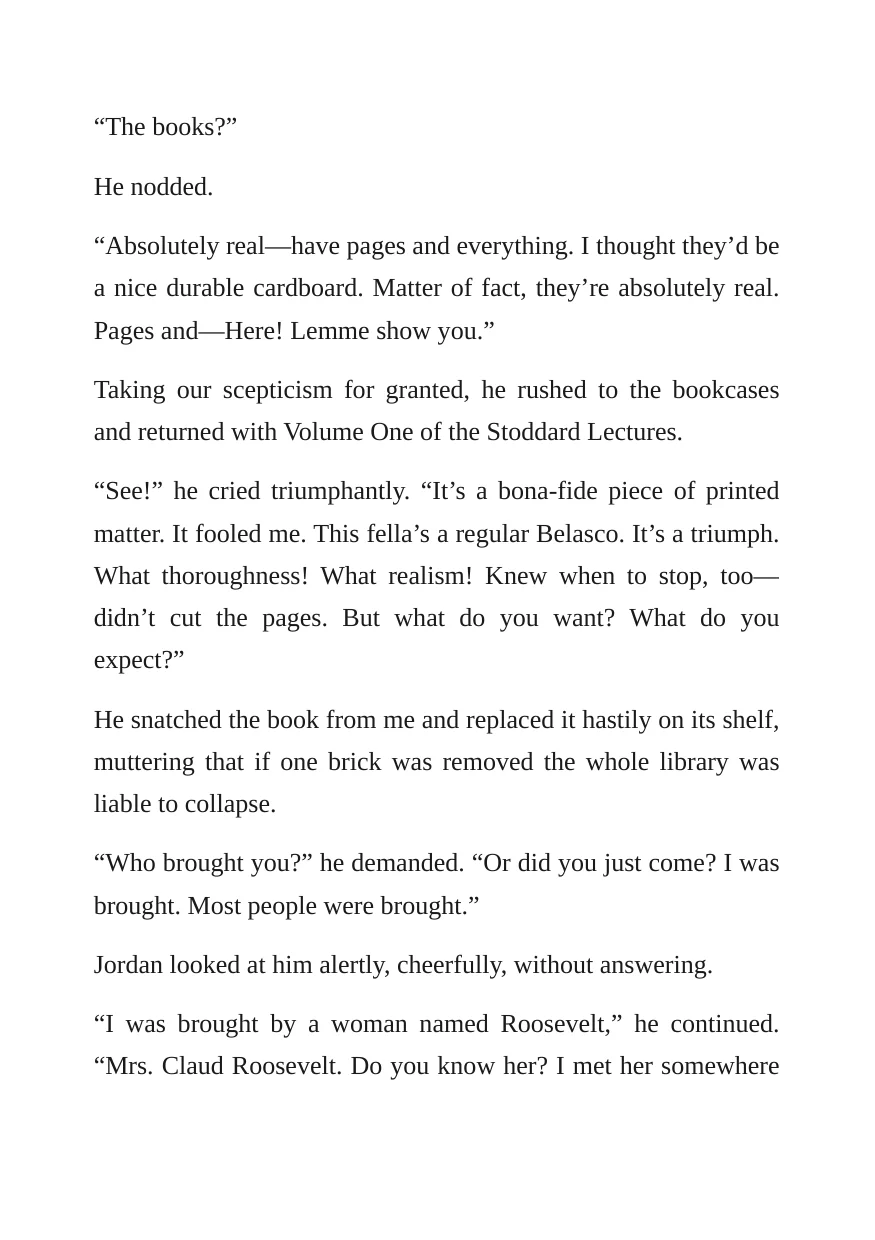 "The books?"

He nodded.

"Absolutely real—have pages and everything. I thought they'd be a nice durable cardboard. Matter of fact, they're absolutely real. Pages and—Here! Lemme show you."

Taking our scepticism for granted, he rushed to the bookcases and returned with Volume One of the Stoddard Lectures.

"See!" he cried triumphantly. "It's a bona-fide piece of printed matter. It fooled me. This fella's a regular Belasco. It's a triumph. What thoroughness! What realism! Knew when to stop, too—didn't cut the pages. But what do you want? What do you expect?"

He snatched the book from me and replaced it hastily on its shelf, muttering that if one brick was removed the whole library was liable to collapse.

"Who brought you?" he demanded. "Or did you just come? I was brought. Most people were brought."

Jordan looked at him alertly, cheerfully, without answering.

"I was brought by a woman named Roosevelt," he continued. "Mrs. Claud Roosevelt. Do you know her? I met her somewhere